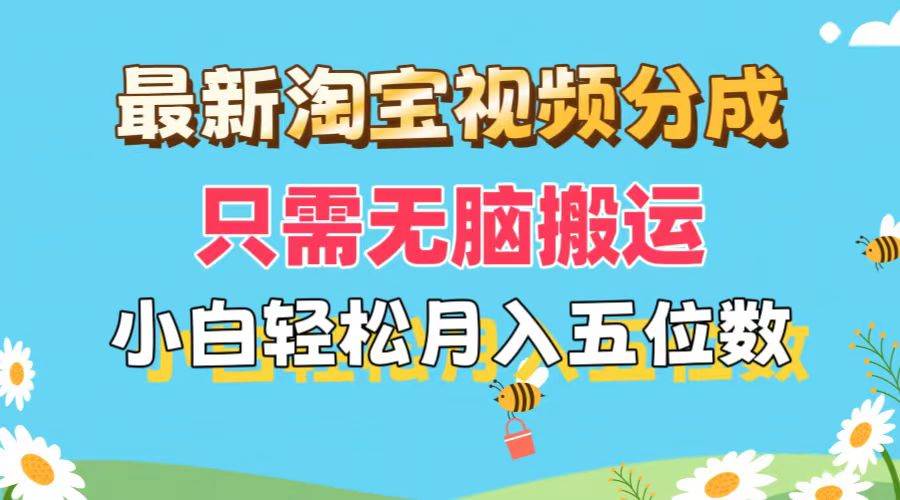 最新淘宝视频分成

只需无脑搬运

小白轻松月入五位数